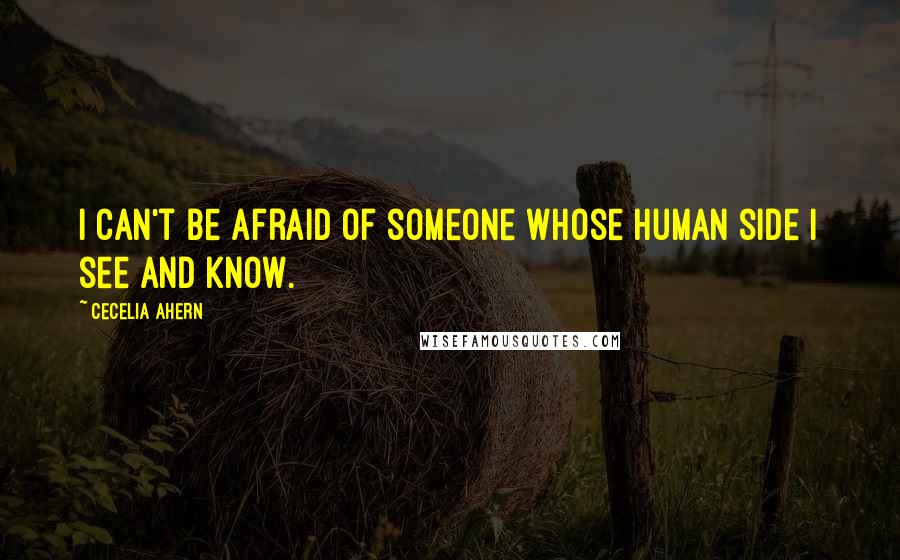 I CAN'T BE AFRAID OF SOMEONE WHOSE HUMAN SIDE I SEE AND KNOW.

~ CECELIA AHERN

WISEFAMOUSQUOTES.COM